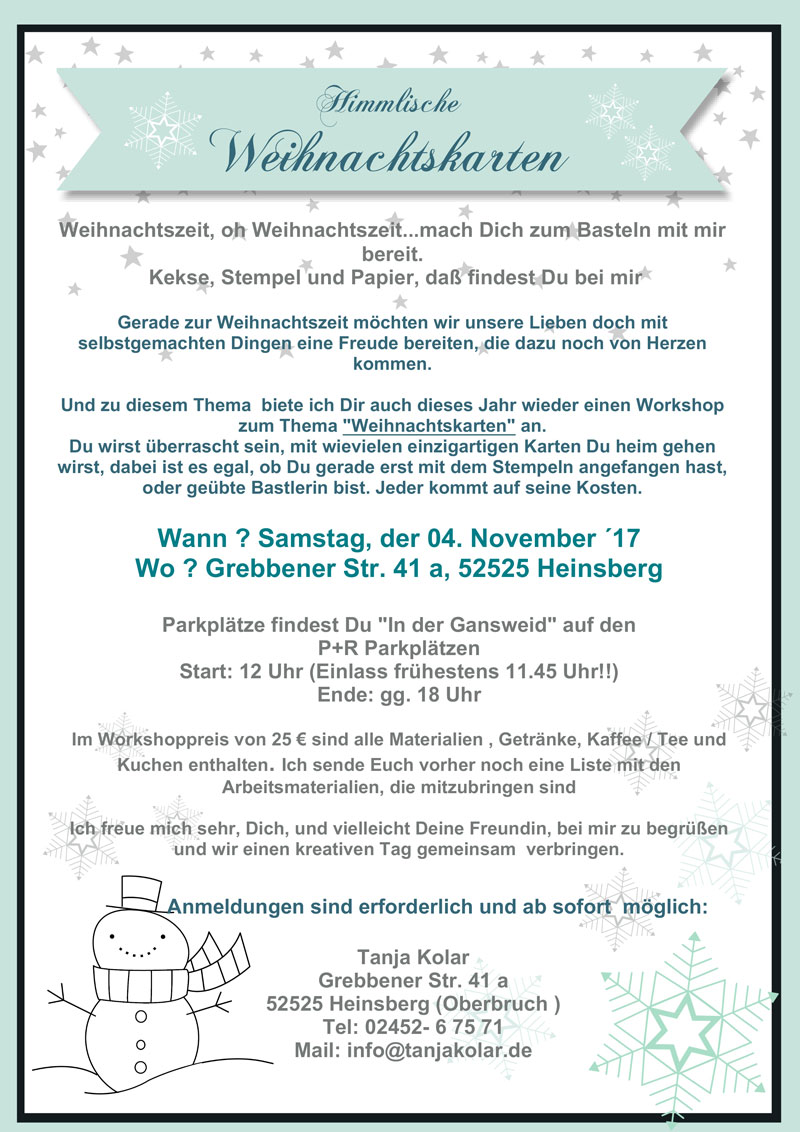 Himmlische
Weihnachtskarten

Weihnachtszeit, oh Weihnachtszeit...mach Dich zum Basteln mit mir bereit.
Kekse, Stempel und Papier, daß findest Du bei mir

Gerade zur Weihnachtszeit möchten wir unsere Lieben doch mit selbstgemachten Dingen eine Freude bereiten, die dazu noch von Herzen kommen.

Und zu diesem Thema biete ich Dir auch dieses Jahr wieder einen Workshop zum Thema "Weihnachtskarten" an.
Du wirst überrascht sein, mit wievielen einzigartigen Karten Du heim gehen wirst, dabei ist es egal, ob Du gerade erst mit dem Stempeln angefangen hast, oder geübte Bastlerin bist. Jeder kommt auf seine Kosten.

Wann ? Samstag, der 04. November ´17
Wo ? Grebbener Str. 41 a, 52525 Heinsberg

Parkplätze findest Du "In der Gansweid" auf den P+R Parkplätzen
Start: 12 Uhr (Einlass frühestens 11.45 Uhr!!)
Ende: gg. 18 Uhr

Im Workshoppreis von 25 € sind alle Materialien , Getränke, Kaffee / Tee und Kuchen enthalten. Ich sende Euch vorher noch eine Liste mit den Arbeitsmaterialien, die mitzubringen sind

Ich freue mich sehr, Dich, und vielleicht Deine Freundin, bei mir zu begrüßen und wir einen kreativen Tag gemeinsam verbringen.

Anmeldungen sind erforderlich und ab sofort möglich:

Tanja Kolar
Grebbener Str. 41 a
52525 Heinsberg (Oberbruch )
Tel: 02452- 6 75 71
Mail: info@tanjakolar.de